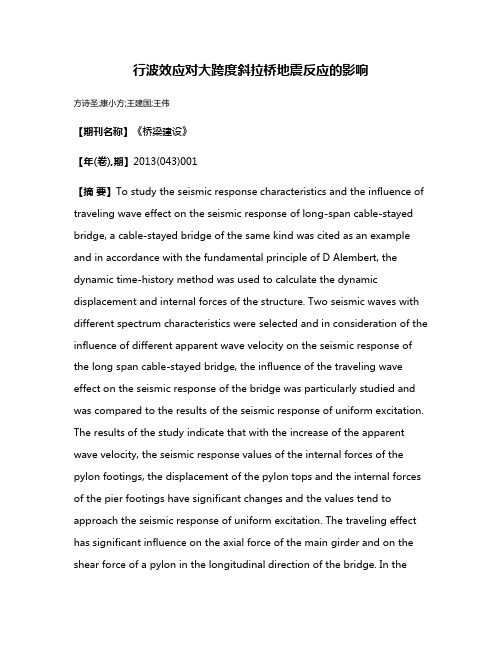 行波效应对大跨度斜拉桥地震反应的影响

方诗圣;康小方;王建国;王伟

【期刊名称】《桥梁建设》

【年(卷),期】2013(043)001

【摘 要】To study the seismic response characteristics and the influence of traveling wave effect on the seismic response of long-span cable-stayed bridge, a cable-stayed bridge of the same kind was cited as an example and in accordance with the fundamental principle of D Alembert, the dynamic time-history method was used to calculate the dynamic displacement and internal forces of the structure. Two seismic waves with different spectrum characteristics were selected and in consideration of the influence of different apparent wave velocity on the seismic response of the long span cable-stayed bridge, the influence of the traveling wave effect on the seismic response of the bridge was particularly studied and was compared to the results of the seismic response of uniform excitation. The results of the study indicate that with the increase of the apparent wave velocity, the seismic response values of the internal forces of the pylon footings, the displacement of the pylon tops and the internal forces of the pier footings have significant changes and the values tend to approach the seismic response of uniform excitation. The traveling effect has significant influence on the axial force of the main girder and on the shear force of a pylon in the longitudinal direction of the bridge. In the